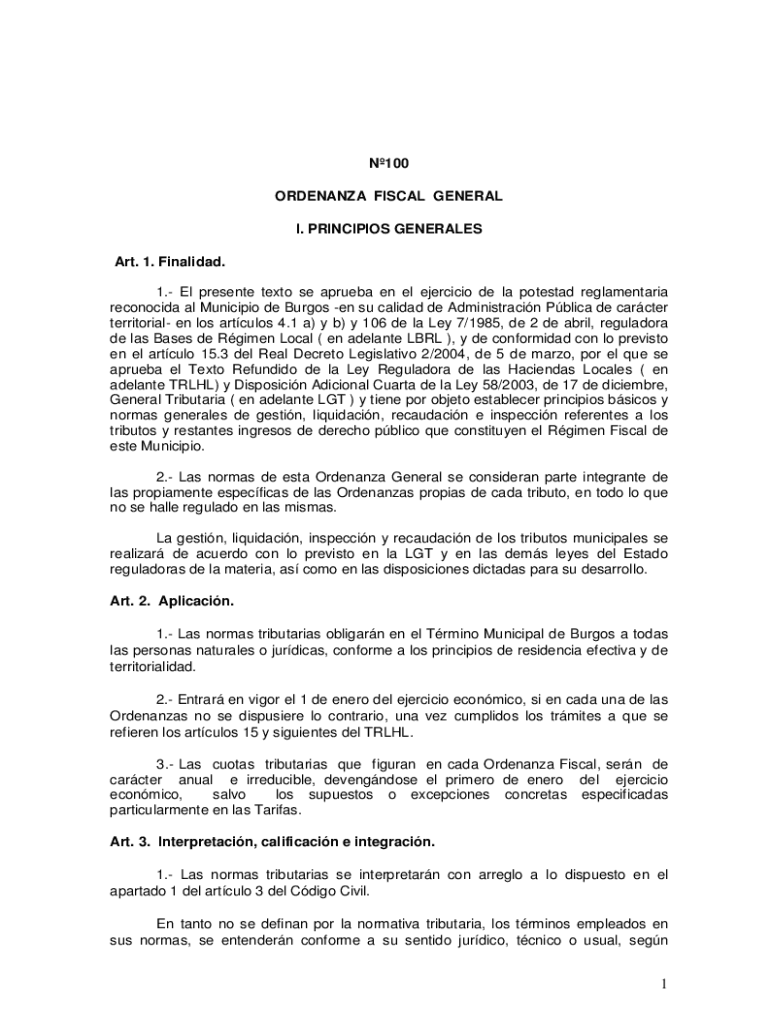 Nº100

ORDENANZA FISCAL GENERAL

I. PRINCIPIOS GENERALES

Art. 1. Finalidad.

1.- El presente texto se aprueba en el ejercicio de la potestad reglamentaria reconocida al Municipio de Burgos -en su calidad de Administración Pública de carácter territorial- en los artículos 4.1 a) y b) y 106 de la Ley 7/1985, de 2 de abril, reguladora de las Bases de Régimen Local ( en adelante LBRL ), y de conformidad con lo previsto en el artículo 15.3 del Real Decreto Legislativo 2/2004, de 5 de marzo, por el que se aprueba el Texto Refundido de la Ley Reguladora de las Haciendas Locales ( en adelante TRLHL) y Disposición Adicional Cuarta de la Ley 58/2003, de 17 de diciembre, General Tributaria ( en adelante LGT ) y tiene por objeto establecer principios básicos y normas generales de gestión, liquidación, recaudación e inspección referentes a los tributos y restantes ingresos de derecho público que constituyen el Régimen Fiscal de este Municipio.

2.- Las normas de esta Ordenanza General se consideran parte integrante de las propiamente específicas de las Ordenanzas propias de cada tributo, en todo lo que no se halle regulado en las mismas.

La gestión, liquidación, inspección y recaudación de los tributos municipales se realizará de acuerdo con lo previsto en la LGT y en las demás leyes del Estado reguladoras de la materia, así como en las disposiciones dictadas para su desarrollo.

Art. 2. Aplicación.

1.- Las normas tributarias obligarán en el Término Municipal de Burgos a todas las personas naturales o jurídicas, conforme a los principios de residencia efectiva y de territorialidad.

2.- Entrará en vigor el 1 de enero del ejercicio económico, si en cada una de las Ordenanzas no se dispusiere lo contrario, una vez cumplidos los trámites a que se refieren los artículos 15 y siguientes del TRLHL.

3.- Las cuotas tributarias que figuran en cada Ordenanza Fiscal, serán de carácter anual e irreducible, devengándose el primero de enero del ejercicio económico, salvo los supuestos o excepciones concretas especificadas particularmente en las Tarifas.

Art. 3. Interpretación, calificación e integración.

1.- Las normas tributarias se interpretarán con arreglo a lo dispuesto en el apartado 1 del artículo 3 del Código Civil.

En tanto no se definan por la normativa tributaria, los términos empleados en sus normas, se entenderán conforme a su sentido jurídico, técnico o usual, según

1